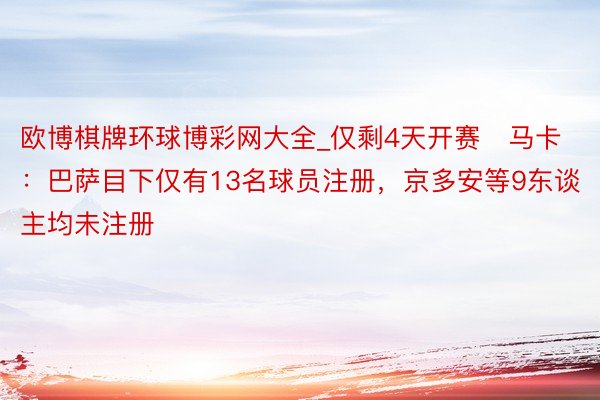 欧博棋牌环球博彩网大全_仅剩4天开赛　马卡：巴萨目下仅有13名球员注册，京多安等9东谈主均未注册